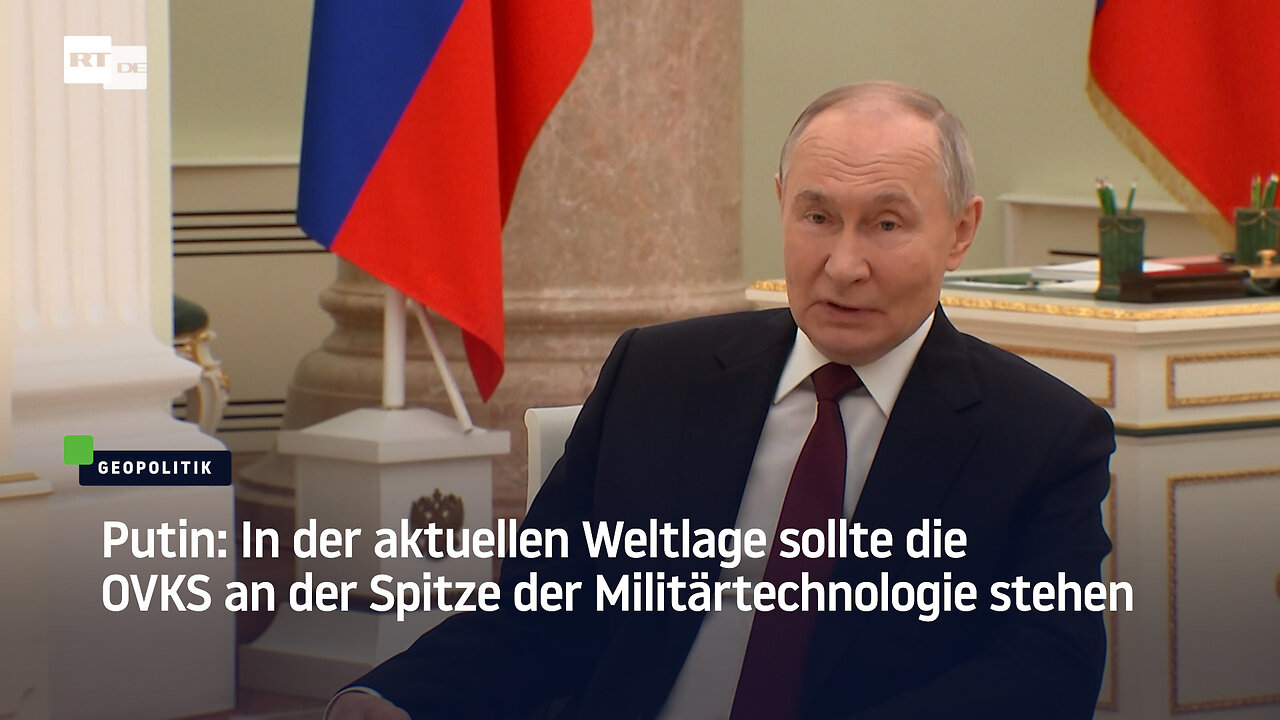 RT DE

GEOPOLITIK

Putin: In der aktuellen Weltlage sollte die OVKS an der Spitze der Militärtechnologie stehen